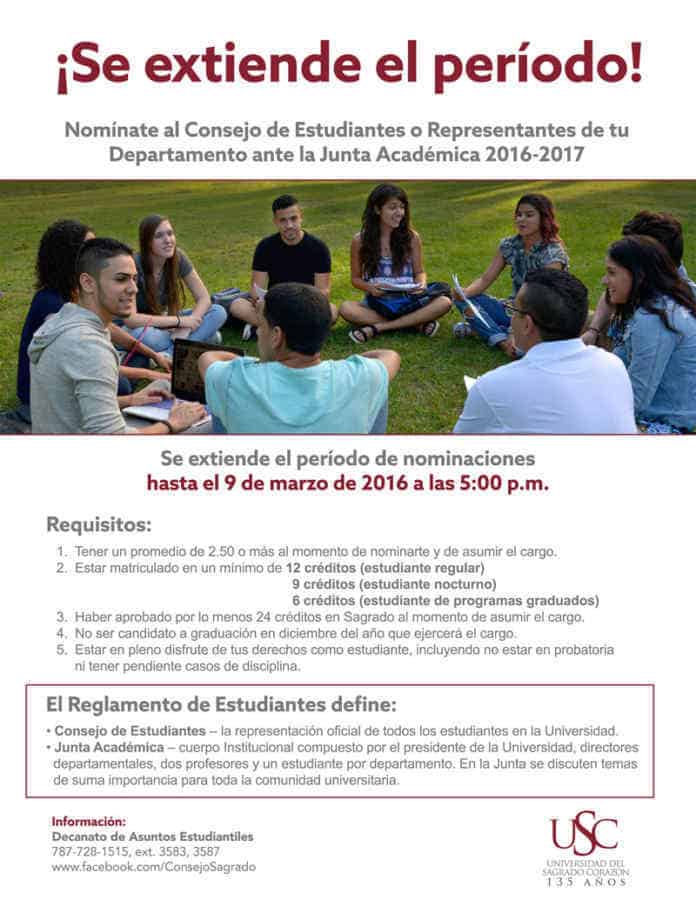 ¡Se extiende el período!

Nomínate al Consejo de Estudiantes o Representantes de tu Departamento ante la Junta Académica 2016-2017

Se extiende el período de nominaciones
hasta el 9 de marzo de 2016 a las 5:00 p.m.

Requisitos:

1. Tener un promedio de 2.50 o más al momento de nominarte y de asumir el cargo.
2. Estar matriculado en un mínimo de 12 créditos (estudiante regular)
9 créditos (estudiante nocturno)
6 créditos (estudiante de programas graduados)
3. Haber aprobado por lo menos 24 créditos en Sagrado al momento de asumir el cargo.
4. No ser candidato a graduación en diciembre del año que ejercerá el cargo.
5. Estar en pleno disfrute de tus derechos como estudiante, incluyendo no estar en probatoria ni tener pendiente casos de disciplina.

El Reglamento de Estudiantes define:

• Consejo de Estudiantes – la representación oficial de todos los estudiantes en la Universidad.
• Junta Académica – cuerpo Institucional compuesto por el presidente de la Universidad, directores departamentales, dos profesores y un estudiante por departamento. En la Junta se discuten temas de suma importancia para toda la comunidad universitaria.

Información:
Decanato de Asuntos Estudiantiles
787-728-1515, ext. 3583, 3587
www.facebook.com/ConsejoSagrado

USC
UNIVERSIDAD DEL SAGRADO CORAZÓN
135 AÑOS